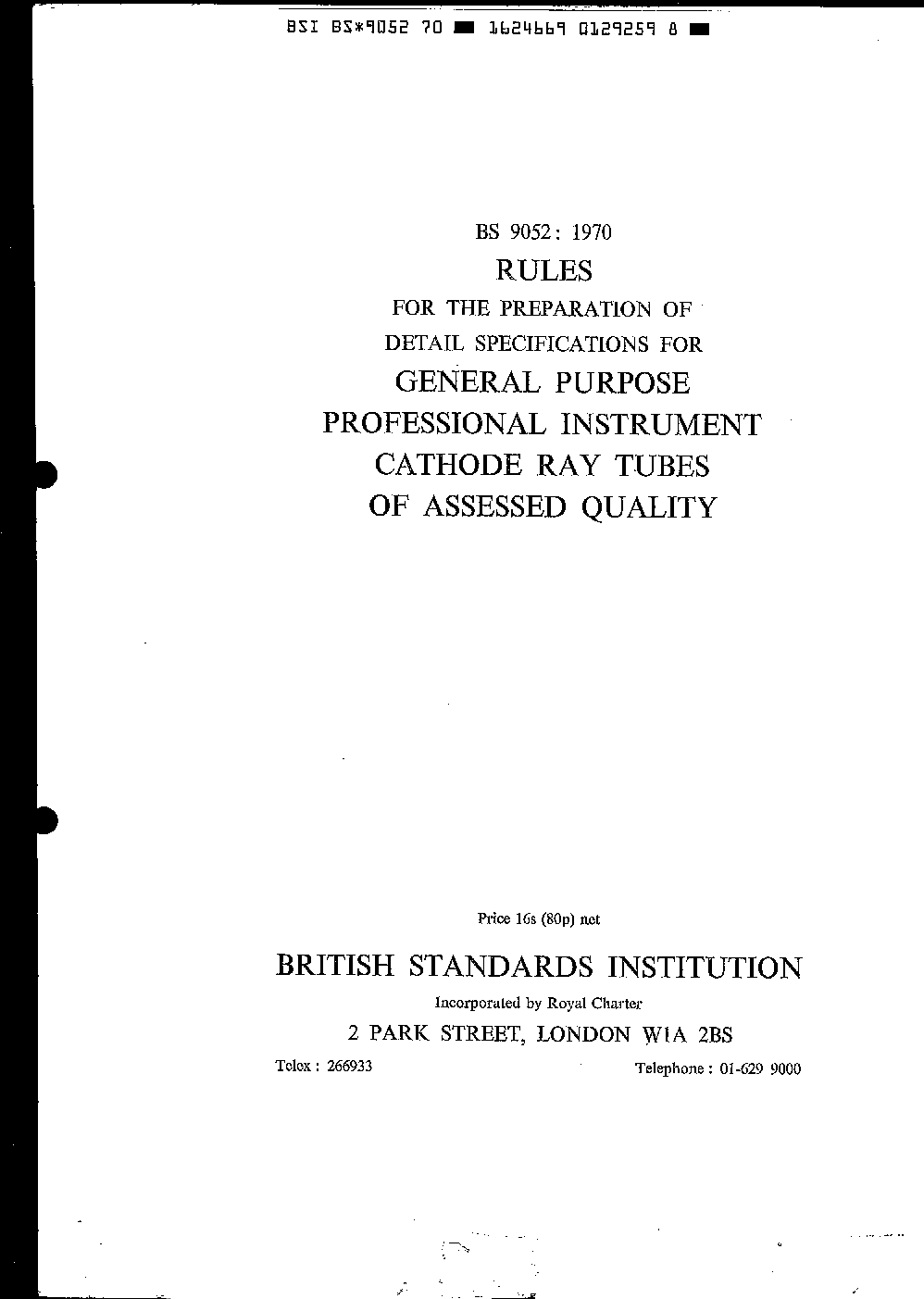 BSI BS*9052 70 ■ 1624669 0129259 8 ■

BS 9052: 1970

RULES

FOR THE PREPARATION OF DETAIL SPECIFICATIONS FOR

GENERAL PURPOSE PROFESSIONAL INSTRUMENT CATHODE RAY TUBES OF ASSESSED QUALITY

Price 16s (80p) net

BRITISH STANDARDS INSTITUTION

Incorporated by Royal Charter

2 PARK STREET, LONDON W1A 2BS

Telex: 266933

Telephone: 01-629 9000